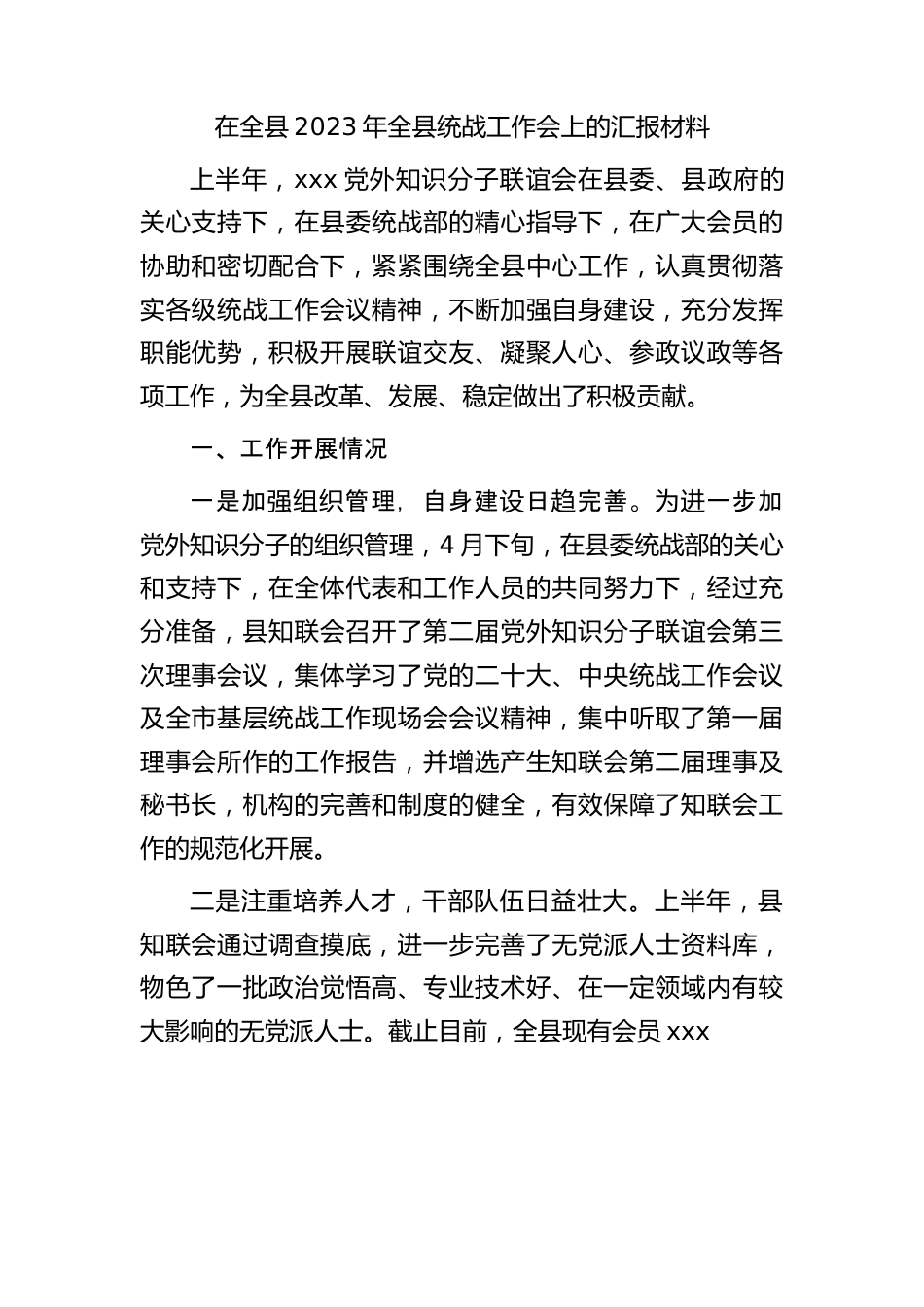 在全县 2023 年全县统战工作会上的汇报材料

上半年，xxx 党外知识分子联谊会在县委、县政府的关心支持下，在县委统战部的精心指导下，在广大会员的协助和密切配合下，紧紧围绕全县中心工作，认真贯彻落实各级统战工作会议精神，不断加强自身建设，充分发挥职能优势，积极开展联谊交友、凝聚人心、参政议政等各项工作，为全县改革、发展、稳定做出了积极贡献。

一、工作开展情况

一是加强组织管理，自身建设日趋完善。为进一步加党外知识分子的组织管理，4 月下旬，在县委统战部的关心和支持下，在全体代表和工作人员的共同努力下，经过充分准备，县知联会召开了第二届党外知识分子联谊会第三次理事会议，集体学习了党的二十大、中央统战工作会议及全市基层统战工作现场会会议精神，集中听取了第一届理事会所作的工作报告，并增选产生知联会第二届理事及秘书长，机构的完善和制度的健全，有效保障了知联会工作的规范化开展。

二是注重培养人才，干部队伍日益壮大。上半年，县知联会通过调查摸底，进一步完善了无党派人士资料库，物色了一批政治觉悟高、专业技术好、在一定领域内有较大影响的无党派人士。截止目前，全县现有会员 xxx